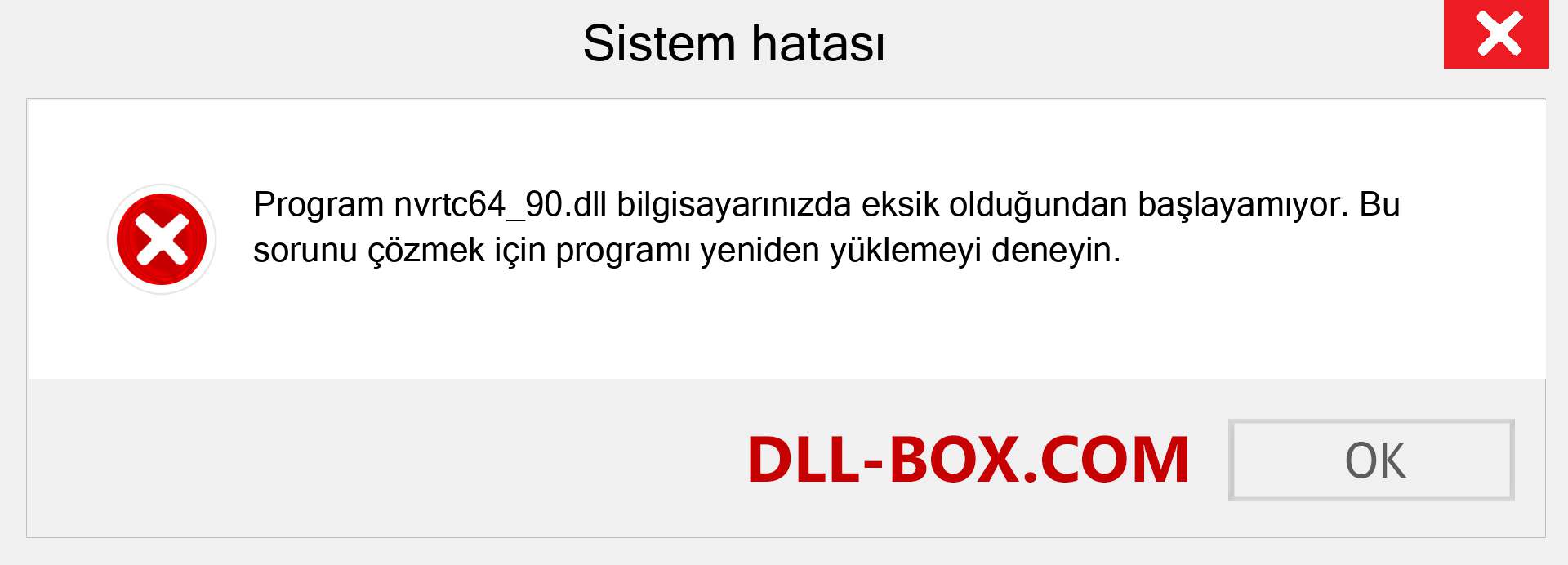 Sistem hatası

Program nvrtc64_90.dll bilgisayarınızda eksik olduğundan başlayamıyor. Bu sorunu çözmek için programı yeniden yüklemeyi deneyin.

DLL-BOX.COM

OK